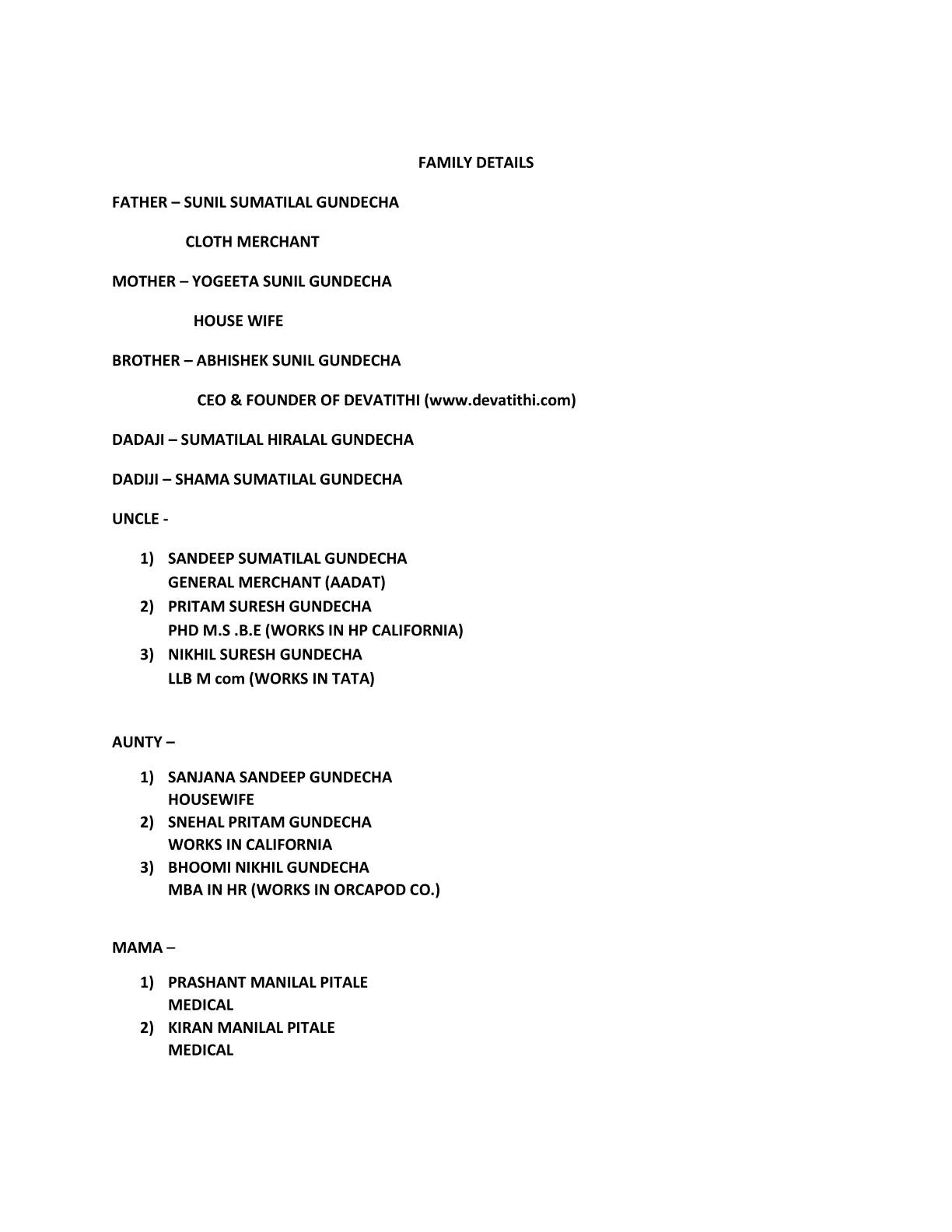 FAMILY DETAILS

FATHER – SUNIL SUMATILAL GUNDECHA

CLOTH MERCHANT

MOTHER – YOGEETA SUNIL GUNDECHA

HOUSE WIFE

BROTHER – ABHISHEK SUNIL GUNDECHA

CEO & FOUNDER OF DEVATITHI (www.devatithi.com)

DADAJI – SUMATILAL HIRALAL GUNDECHA

DADIJI – SHAMA SUMATILAL GUNDECHA

UNCLE -

1) SANDEEP SUMATILAL GUNDECHA
GENERAL MERCHANT (AADAT)
2) PRITAM SURESH GUNDECHA
PHD M.S .B.E (WORKS IN HP CALIFORNIA)
3) NIKHIL SURESH GUNDECHA
LLB M com (WORKS IN TATA)

AUNTY –

1) SANJANA SANDEEP GUNDECHA
HOUSEWIFE
2) SNEHAL PRITAM GUNDECHA
WORKS IN CALIFORNIA
3) BHOOMI NIKHIL GUNDECHA
MBA IN HR (WORKS IN ORCAPOD CO.)

MAMA –

1) PRASHANT MANILAL PITALE
MEDICAL
2) KIRAN MANILAL PITALE
MEDICAL